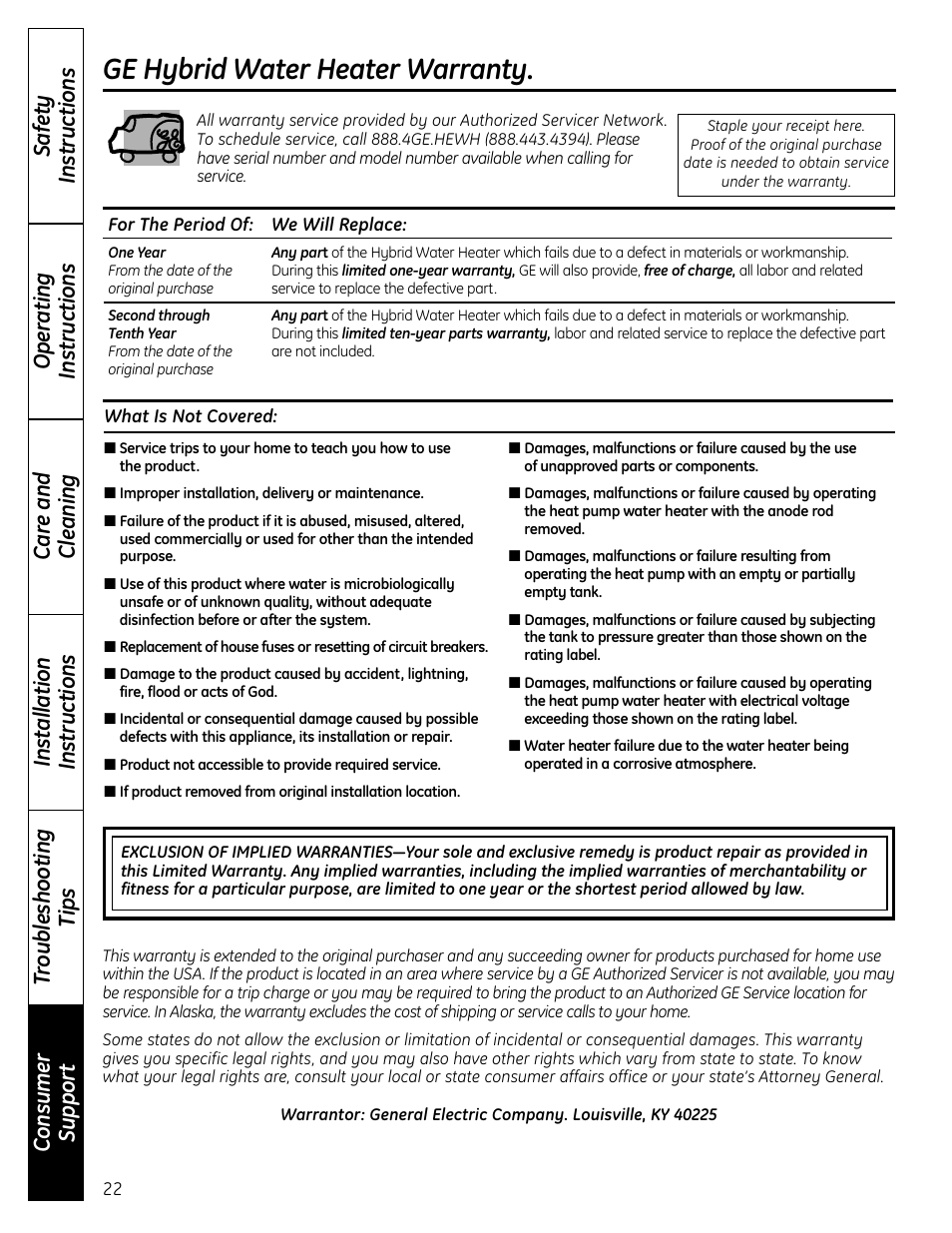 Safety Instructions

Operating Instructions

Care and Cleaning

Installation Instructions

Troubleshooting Tips

Consumer Support

GE Hybrid Water Heater Warranty.

All warranty service provided by our Authorized Servicer Network. To schedule service, call 888.4GE.HEWH (888.443.4394). Please have serial number and model number available when calling for service.

Staple your receipt here. Proof of the original purchase date is needed to obtain service under the warranty.

| For The Period Of: | We Will Replace: |
|---|---|
| One Year From the date of the original purchase | Any part of the Hybrid Water Heater which fails due to a defect in materials or workmanship. During this limited one-year warranty, GE will also provide, free of charge, all labor and related service to replace the defective part. |
| Second through Tenth Year From the date of the original purchase | Any part of the Hybrid Water Heater which fails due to a defect in materials or workmanship. During this limited ten-year parts warranty, labor and related service to replace the defective part are not included. |

What Is Not Covered:

■ Service trips to your home to teach you how to use the product.

■ Improper installation, delivery or maintenance.

■ Failure of the product if it is abused, misused, altered, used commercially or used for other than the intended purpose.

■ Use of this product where water is microbiologically unsafe or of unknown quality, without adequate disinfection before or after the system.

■ Replacement of house fuses or resetting of circuit breakers.

■ Damage to the product caused by accident, lightning, fire, flood or acts of God.

■ Incidental or consequential damage caused by possible defects with this appliance, its installation or repair.

■ Product not accessible to provide required service.

■ If product removed from original installation location.

■ Damages, malfunctions or failure caused by the use of unapproved parts or components.

■ Damages, malfunctions or failure caused by operating the heat pump water heater with the anode rod removed.

■ Damages, malfunctions or failure resulting from operating the heat pump with an empty or partially empty tank.

■ Damages, malfunctions or failure caused by subjecting the tank to pressure greater than those shown on the rating label.

■ Damages, malfunctions or failure caused by operating the heat pump water heater with electrical voltage exceeding those shown on the rating label.

■ Water heater failure due to the water heater being operated in a corrosive atmosphere.

EXCLUSION OF IMPLIED WARRANTIES—Your sole and exclusive remedy is product repair as provided in this Limited Warranty. Any implied warranties, including the implied warranties of merchantability or fitness for a particular purpose, are limited to one year or the shortest period allowed by law.

This warranty is extended to the original purchaser and any succeeding owner for products purchased for home use within the USA. If the product is located in an area where service by a GE Authorized Servicer is not available, you may be responsible for a trip charge or you may be required to bring the product to an Authorized GE Service location for service. In Alaska, the warranty excludes the cost of shipping or service calls to your home.

Some states do not allow the exclusion or limitation of incidental or consequential damages. This warranty gives you specific legal rights, and you may also have other rights which vary from state to state. To know what your legal rights are, consult your local or state consumer affairs office or your state's Attorney General.

Warrantor: General Electric Company. Louisville, KY 40225

22